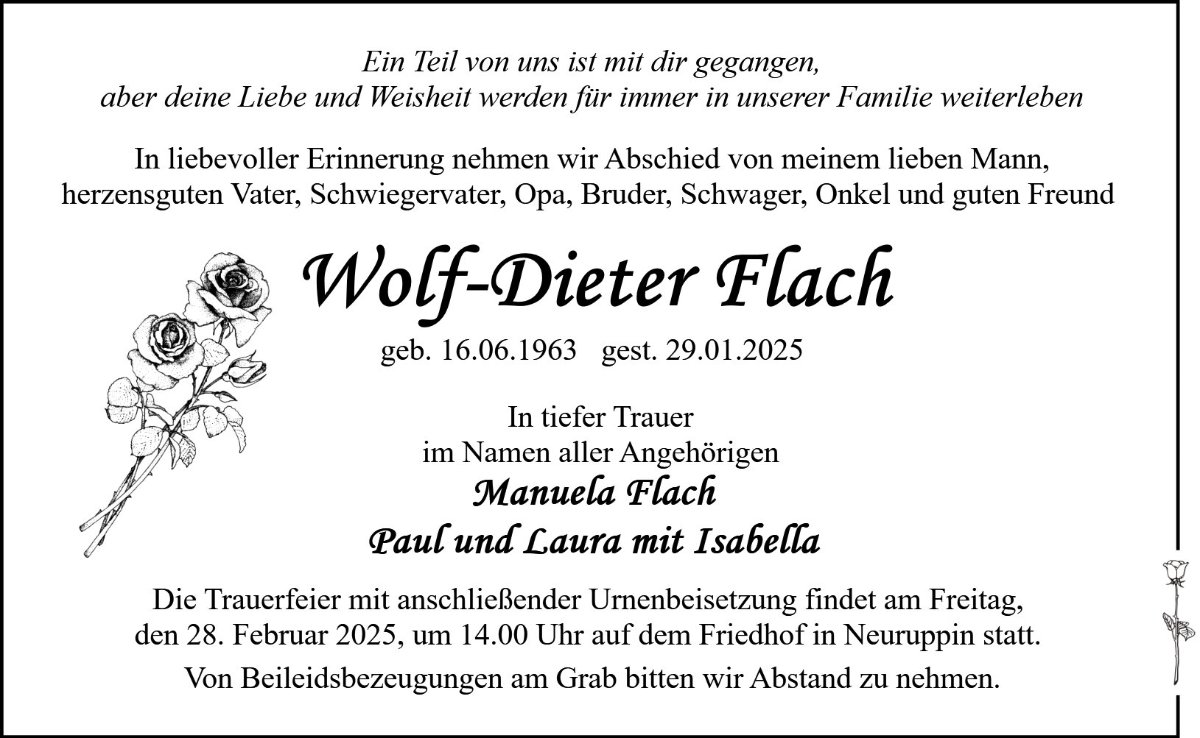 Ein Teil von uns ist mit dir gegangen,
aber deine Liebe und Weisheit werden für immer in unserer Familie weiterleben

In liebevoller Erinnerung nehmen wir Abschied von meinem lieben Mann, herzensguten Vater, Schwiegervater, Opa, Bruder, Schwager, Onkel und guten Freund

Wolf-Dieter Flach

geb. 16.06.1963 gest. 29.01.2025

In tiefer Trauer
im Namen aller Angehörigen
Manuela Flach
Paul und Laura mit Isabella

Die Trauerfeier mit anschließender Urnenbeisetzung findet am Freitag, den 28. Februar 2025, um 14.00 Uhr auf dem Friedhof in Neuruppin statt.

Von Beileidsbezeugungen am Grab bitten wir Abstand zu nehmen.